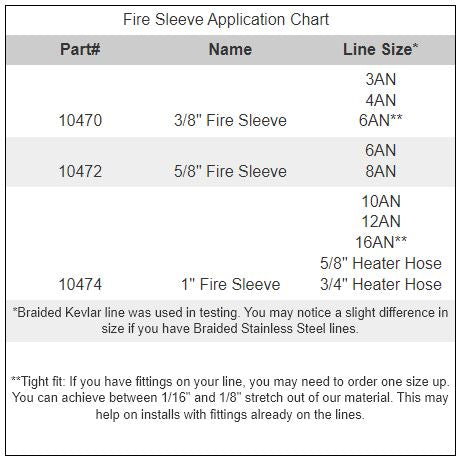 Fire Sleeve Application Chart

| Part# | Name | Line Size* |
|---|---|---|
| 10470 | 3/8" Fire Sleeve | 3AN 4AN 6AN** |
| 10472 | 5/8" Fire Sleeve | 6AN 8AN |
| 10474 | 1" Fire Sleeve | 10AN 12AN 16AN** 5/8" Heater Hose 3/4" Heater Hose |

*Braided Kevlar line was used in testing. You may notice a slight difference in size if you have Braided Stainless Steel lines.

**Tight fit: If you have fittings on your line, you may need to order one size up. You can achieve between 1/16" and 1/8" stretch out of our material. This may help on installs with fittings already on the lines.